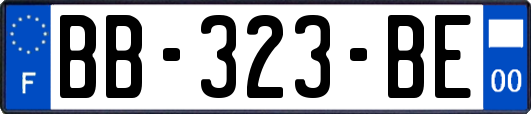 F
BB-323-BE
00